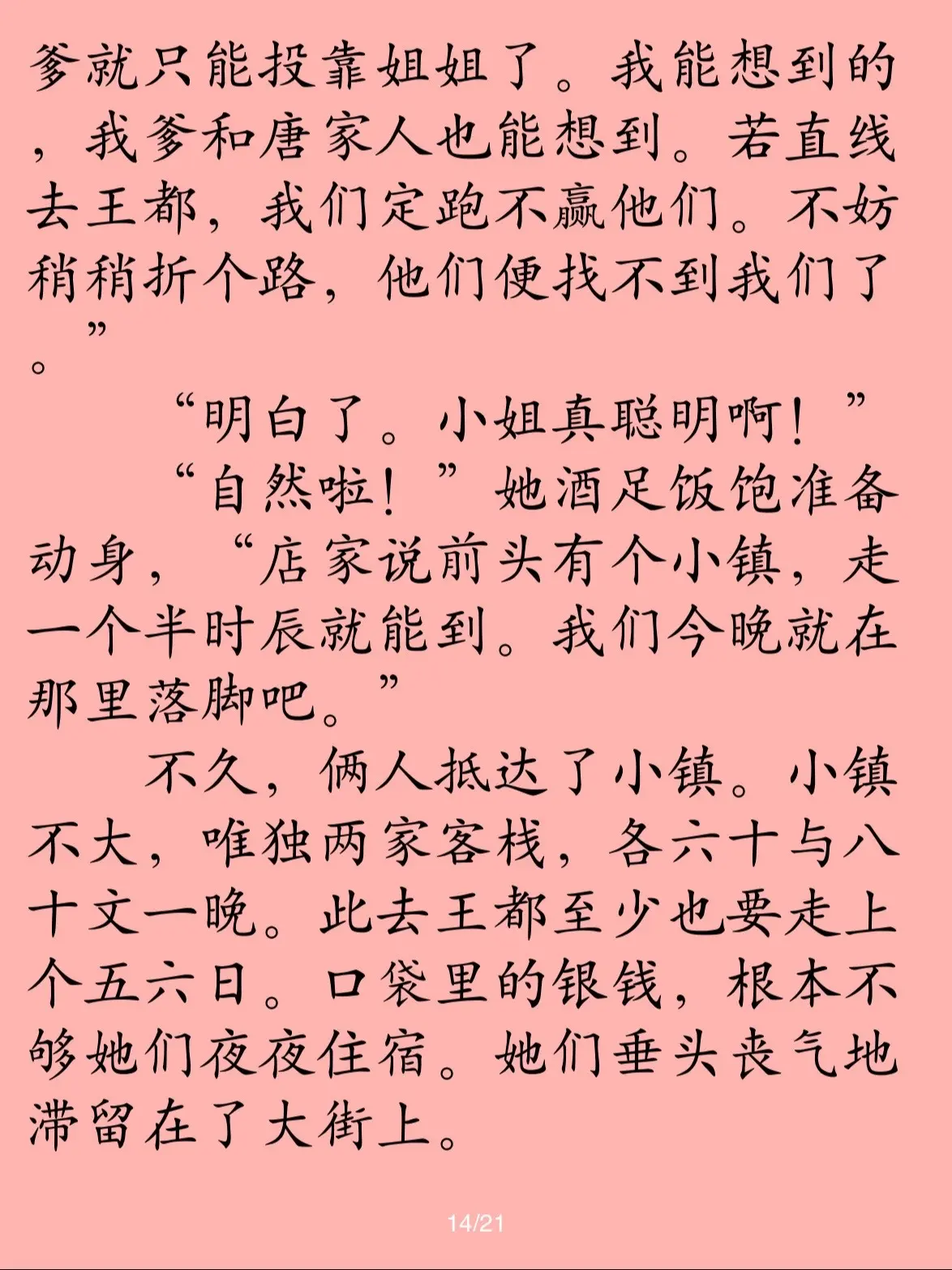 爹就只能投靠姐姐了。我能想到的，我爹和唐家人也能想到。若直线去王都，我们定跑不赢他们。不妨稍稍折个路，他们便找不到我们了。”

“明白了。小姐真聪明啊！”

“自然啦！”她酒足饭饱准备动身，“店家说前头有个小镇，走一个半时辰就能到。我们今晚就在那里落脚吧。”

不久，俩人抵达了小镇。小镇不大，唯独两家客栈，各六十与八十文一晚。此去王都至少也要走上个五六日。口袋里的银钱，根本不够她们夜夜住宿。她们垂头丧气地滞留在了大街上。

14/21